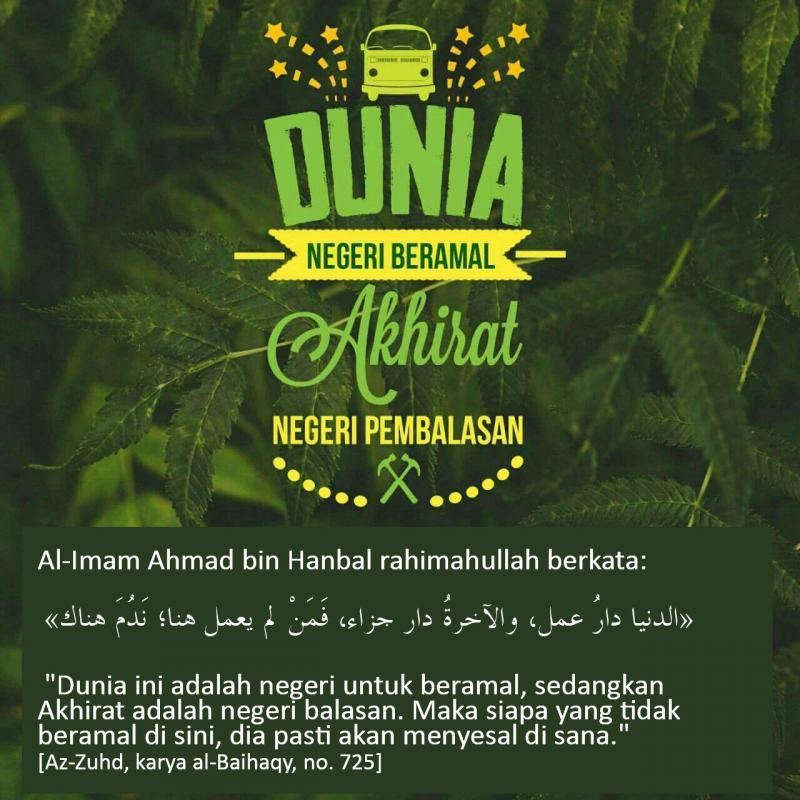 DUNIA
NEGERI BERAMAL
Akhirat
NEGERI PEMBALASAN

Al-Imam Ahmad bin Hanbal rahimahullah berkata:

«الدنيا دارُ عمل، والآخرةُ دار جزاء، فَمَنْ لم يعمل هنا؛ نَدُمَ هناك»

"Dunia ini adalah negeri untuk beramal, sedangkan Akhirat adalah negeri balasan. Maka siapa yang tidak beramal di sini, dia pasti akan menyesal di sana."
[Az-Zuhd, karya al-Baihaqy, no. 725]